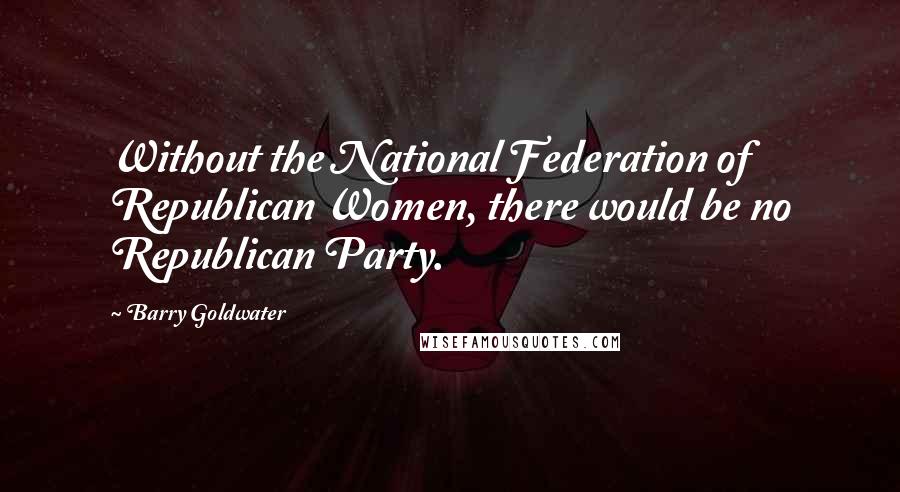 Without the National Federation of Republican Women, there would be no Republican Party.

~ Barry Goldwater

WISEFAMOUSQUOTES.COM